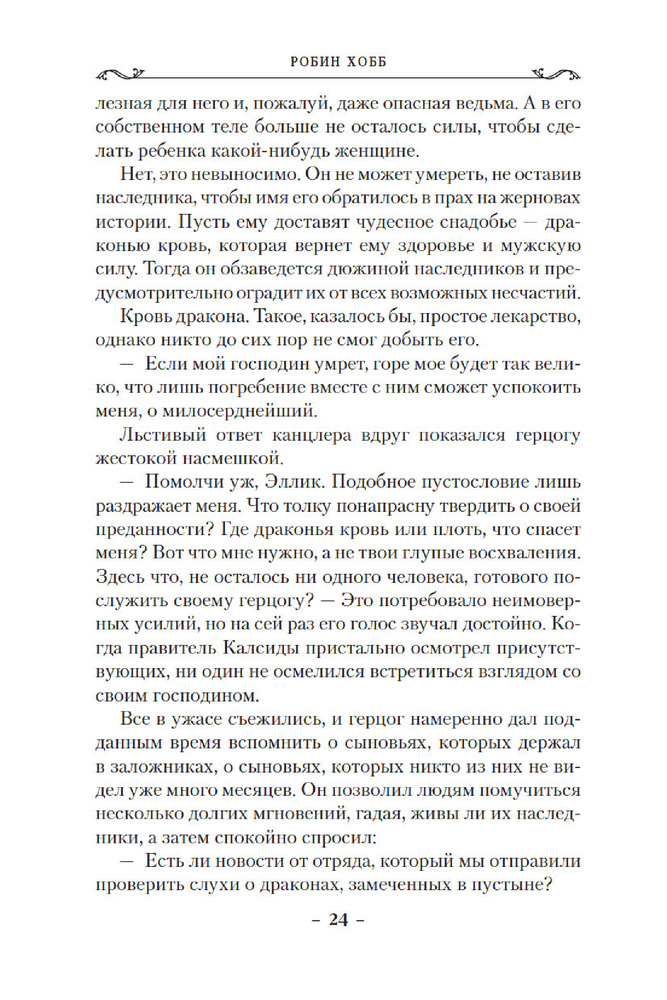 РОБИН ХОББ

лезная для него и, пожалуй, даже опасная ведьма. А в его собственном теле больше не осталось силы, чтобы сделать ребенка какой-нибудь женщине.

Нет, это невыносимо. Он не может умереть, не оставив наследника, чтобы имя его обратилось в прах на жерновах истории. Пусть ему доставят чудесное снадобье — драконью кровь, которая вернет ему здоровье и мужскую силу. Тогда он обзаведется дюжиной наследников и предусмотрительно оградит их от всех возможных несчастий.

Кровь дракона. Такое, казалось бы, простое лекарство, однако никто до сих пор не смог добыть его.

— Если мой господин умрет, горе мое будет так велико, что лишь погребение вместе с ним сможет успокоить меня, о милосерднейший.

Льстивый ответ канцлера вдруг показался герцогу жестокой насмешкой.

— Помолчи уж, Эллик. Подобное пустословие лишь раздражает меня. Что толку понапрасну твердить о своей преданности? Где драконья кровь или плоть, что спасет меня? Вот что мне нужно, а не твои глупые восхваления. Здесь что, не осталось ни одного человека, готового послужить своему герцогу? — Это потребовало неимоверных усилий, но на сей раз его голос звучал достойно. Когда правитель Калсиды пристально осмотрел присутствующих, ни один не осмелился встретиться взглядом со своим господином.

Все в ужасе съежились, и герцог намеренно дал подданным время вспомнить о сыновьях, которых держал в заложниках, о сыновьях, которых никто из них не видел уже много месяцев. Он позволил людям помучиться несколько долгих мгновений, гадая, живы ли их наследники, а затем спокойно спросил:

— Есть ли новости от отряда, который мы отправили проверить слухи о драконах, замеченных в пустыне?

– 24 –